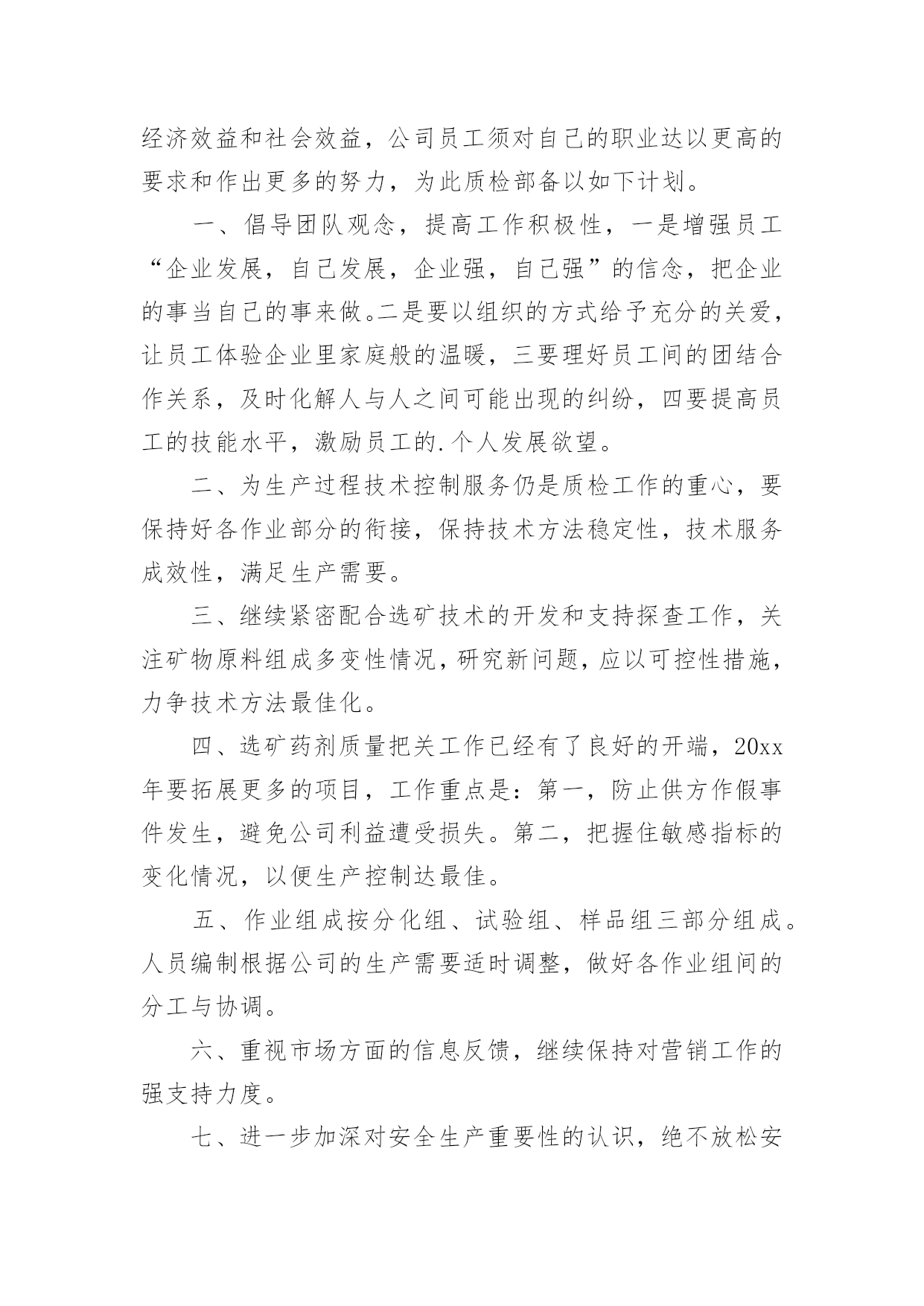 经济效益和社会效益，公司员工须对自己的职业达以更高的要求和作出更多的努力，为此质检部备以如下计划。

一、倡导团队观念，提高工作积极性，一是增强员工“企业发展，自己发展，企业强，自己强”的信念，把企业的事当自己的事来做。二是要以组织的方式给予充分的关爱，让员工体验企业里家庭般的温暖，三要理好员工间的团结合作关系，及时化解人与人之间可能出现的纠纷，四要提高员工的技能水平，激励员工的.个人发展欲望。

二、为生产过程技术控制服务仍是质检工作的重心，要保持好各作业部分的衔接，保持技术方法稳定性，技术服务成效性，满足生产需要。

三、继续紧密配合选矿技术的开发和支持探查工作，关注矿物原料组成多变性情况，研究新问题，应以可控性措施，力争技术方法最佳化。

四、选矿药剂质量把关工作已经有了良好的开端，20xx年要拓展更多的项目，工作重点是：第一，防止供方作假事件发生，避免公司利益遭受损失。第二，把握住敏感指标的变化情况，以便生产控制达最佳。

五、作业组成按分化组、试验组、样品组三部分组成。人员编制根据公司的生产需要适时调整，做好各作业组间的分工与协调。

六、重视市场方面的信息反馈，继续保持对营销工作的强支持力度。

七、进一步加深对安全生产重要性的认识，绝不放松安